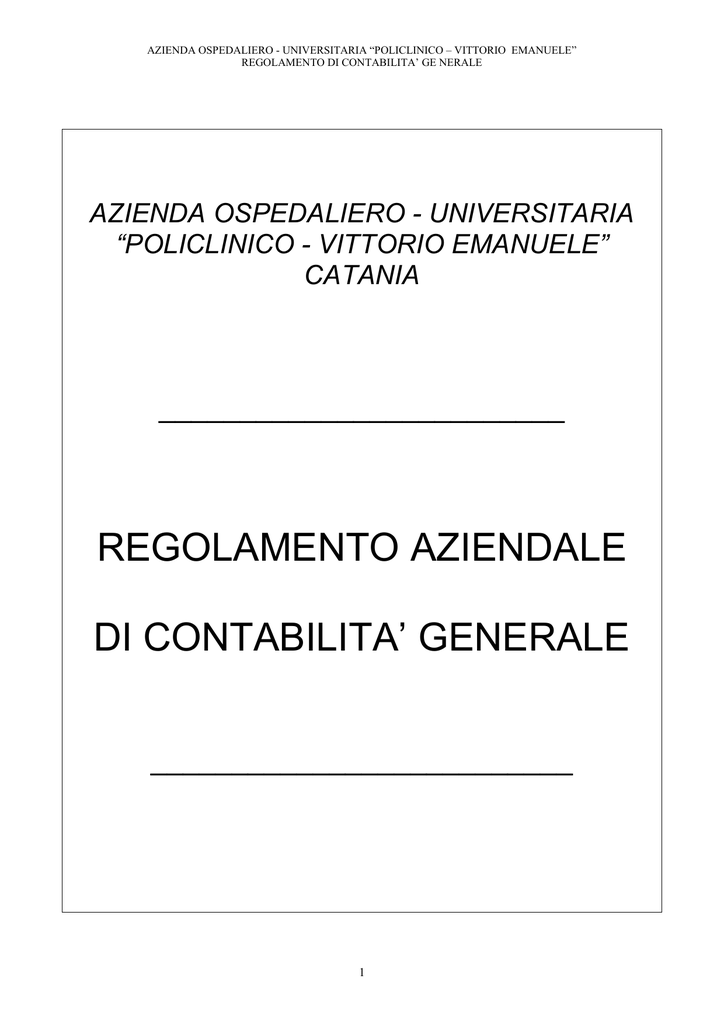 AZIENDA OSPEDALIERO - UNIVERSITARIA “POLICLINICO – VITTORIO EMANUELE”
REGOLAMENTO DI CONTABILITA’ GE NERALE

AZIENDA OSPEDALIERO - UNIVERSITARIA
“POLICLINICO - VITTORIO EMANUELE”
CATANIA

REGOLAMENTO AZIENDALE

DI CONTABILITA’ GENERALE

1